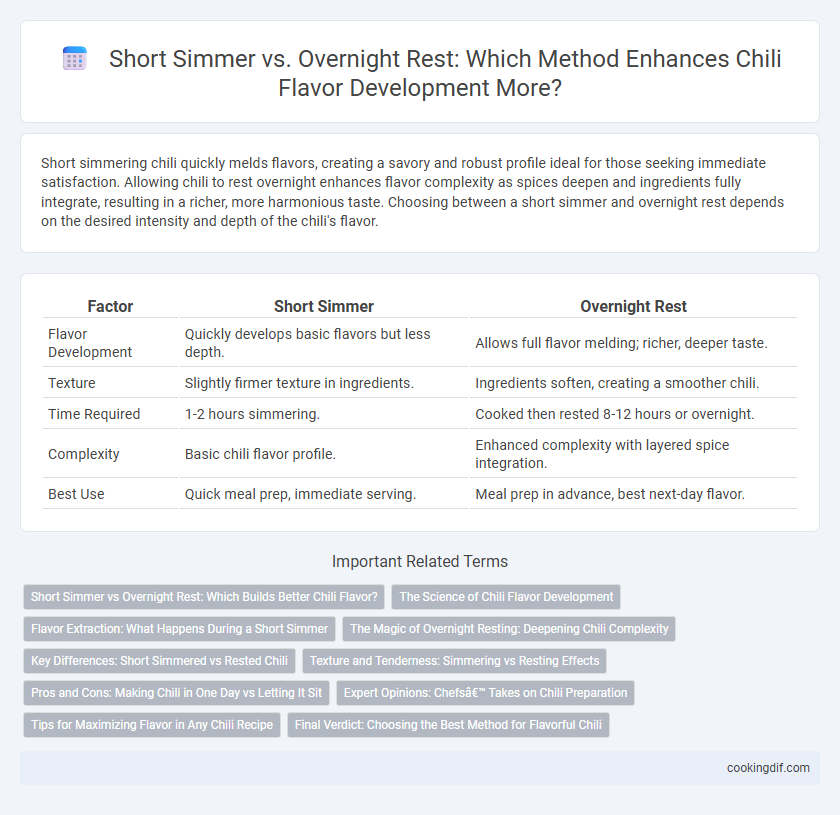 Short Simmer vs. Overnight Rest: Which Method Enhances Chili Flavor Development More?

Short simmering chili quickly melds flavors, creating a savory and robust profile ideal for those seeking immediate satisfaction. Allowing chili to rest overnight enhances flavor complexity as spices deepen and ingredients fully integrate, resulting in a richer, more harmonious taste. Choosing between a short simmer and overnight rest depends on the desired intensity and depth of the chili's flavor.

| Factor | Short Simmer | Overnight Rest |
|---|---|---|
| Flavor Development | Quickly develops basic flavors but less depth. | Allows full flavor melding; richer, deeper taste. |
| Texture | Slightly firmer texture in ingredients. | Ingredients soften, creating a smoother chili. |
| Time Required | 1-2 hours simmering. | Cooked then rested 8-12 hours or overnight. |
| Complexity | Basic chili flavor profile. | Enhanced complexity with layered spice integration. |
| Best Use | Quick meal prep, immediate serving. | Meal prep in advance, best next-day flavor. |

Important Related Terms

Short Simmer vs Overnight Rest: Which Builds Better Chili Flavor?

The Science of Chili Flavor Development

Flavor Extraction: What Happens During a Short Simmer

The Magic of Overnight Resting: Deepening Chili Complexity

Key Differences: Short Simmered vs Rested Chili

Texture and Tenderness: Simmering vs Resting Effects

Pros and Cons: Making Chili in One Day vs Letting It Sit

Expert Opinions: Chefsâ€™ Takes on Chili Preparation

Tips for Maximizing Flavor in Any Chili Recipe

Final Verdict: Choosing the Best Method for Flavorful Chili

cookingdif.com